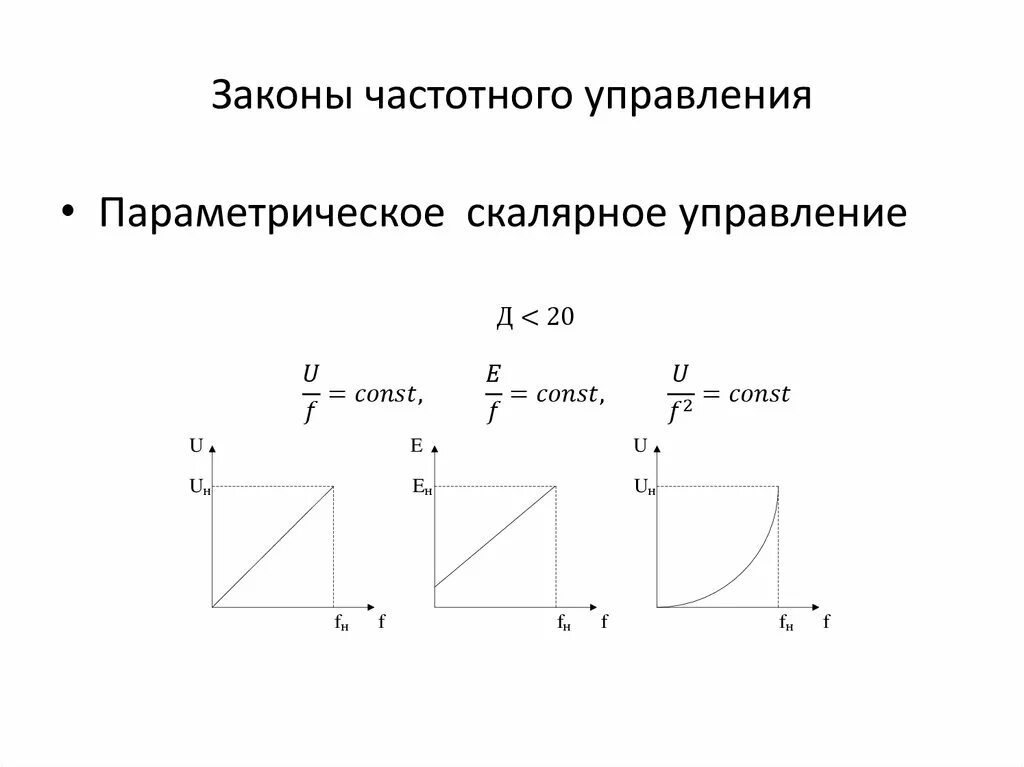 Законы частотного управления

• Параметрическое скалярное управление

$Д < 20$

$\frac{U}{f} = const,$ $\frac{E}{f} = const,$ $\frac{U}{f^2} = const$

U
$U_н$
$f_н$ f

E
$E_н$
$f_н$ f

U
$U_н$
$f_н$ f